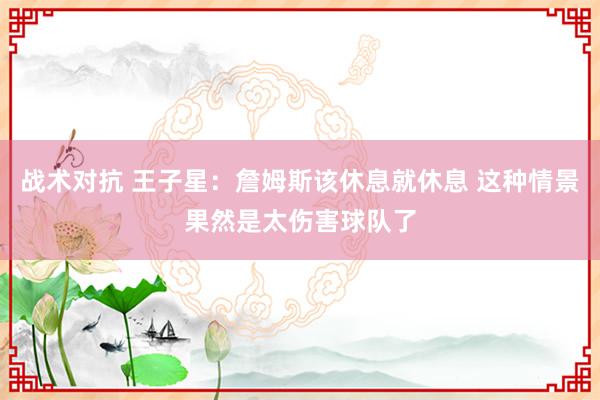 战术对抗 王子星：詹姆斯该休息就休息 这种情景果然是太伤害球队了